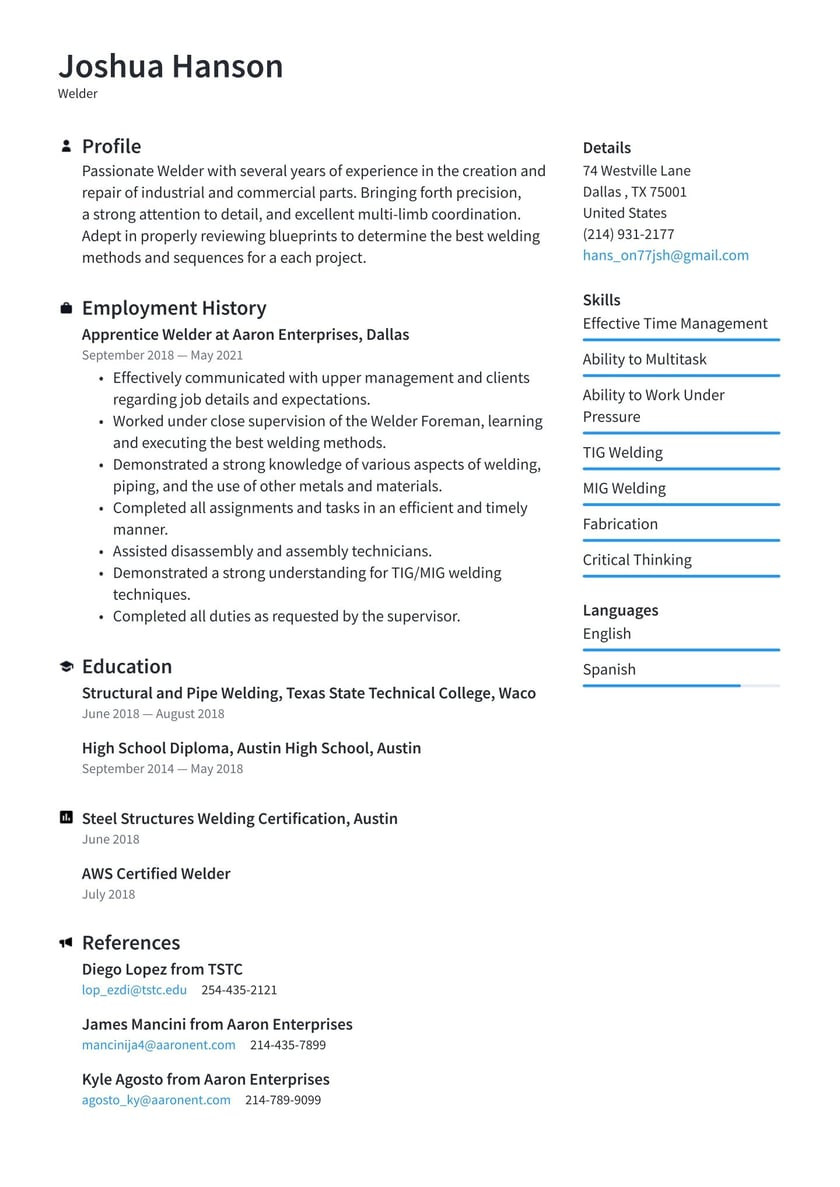 Joshua Hanson
Welder

Profile
Passionate Welder with several years of experience in the creation and repair of industrial and commercial parts. Bringing forth precision, a strong attention to detail, and excellent multi-limb coordination. Adept in properly reviewing blueprints to determine the best welding methods and sequences for a each project.

Employment History
Apprentice Welder at Aaron Enterprises, Dallas
September 2018 — May 2021
• Effectively communicated with upper management and clients regarding job details and expectations.
• Worked under close supervision of the Welder Foreman, learning and executing the best welding methods.
• Demonstrated a strong knowledge of various aspects of welding, piping, and the use of other metals and materials.
• Completed all assignments and tasks in an efficient and timely manner.
• Assisted disassembly and assembly technicians.
• Demonstrated a strong understanding for TIG/MIG welding techniques.
• Completed all duties as requested by the supervisor.

Education
Structural and Pipe Welding, Texas State Technical College, Waco
June 2018 — August 2018

High School Diploma, Austin High School, Austin
September 2014 — May 2018

Steel Structures Welding Certification, Austin
June 2018

AWS Certified Welder
July 2018

References
Diego Lopez from TSTC
lop_ezdi@tstc.edu 254-435-2121

James Mancini from Aaron Enterprises
mancinija4@aaronent.com 214-435-7899

Kyle Agosto from Aaron Enterprises
agosto_ky@aaronent.com 214-789-9099

Details
74 Westville Lane
Dallas , TX 75001
United States
(214) 931-2177
hans_on77jsh@gmail.com

Skills
Effective Time Management
Ability to Multitask
Ability to Work Under Pressure
TIG Welding
MIG Welding
Fabrication
Critical Thinking

Languages
English
Spanish